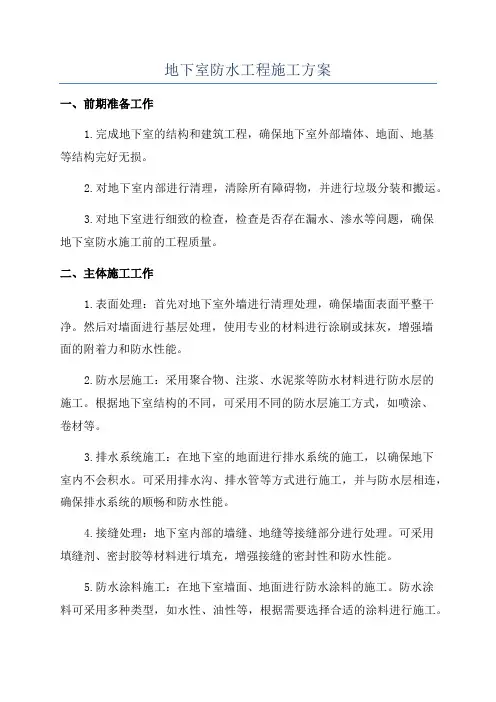 地下室防水工程施工方案

一、前期准备工作

1.完成地下室的结构和建筑工程，确保地下室外部墙体、地面、地基等结构完好无损。

2.对地下室内部进行清理，清除所有障碍物，并进行垃圾分装和搬运。

3.对地下室进行细致的检查，检查是否存在漏水、渗水等问题，确保地下室防水施工前的工程质量。

二、主体施工工作

1.表面处理：首先对地下室外墙进行清理处理，确保墙面表面平整干净。然后对墙面进行基层处理，使用专业的材料进行涂刷或抹灰，增强墙面的附着力和防水性能。

2.防水层施工：采用聚合物、注浆、水泥浆等防水材料进行防水层的施工。根据地下室结构的不同，可采用不同的防水层施工方式，如喷涂、卷材等。

3.排水系统施工：在地下室的地面进行排水系统的施工，以确保地下室内不会积水。可采用排水沟、排水管等方式进行施工，并与防水层相连，确保排水系统的顺畅和防水性能。

4.接缝处理：地下室内部的墙缝、地缝等接缝部分进行处理。可采用填缝剂、密封胶等材料进行填充，增强接缝的密封性和防水性能。

5.防水涂料施工：在地下室墙面、地面进行防水涂料的施工。防水涂料可采用多种类型，如水性、油性等，根据需要选择合适的涂料进行施工。